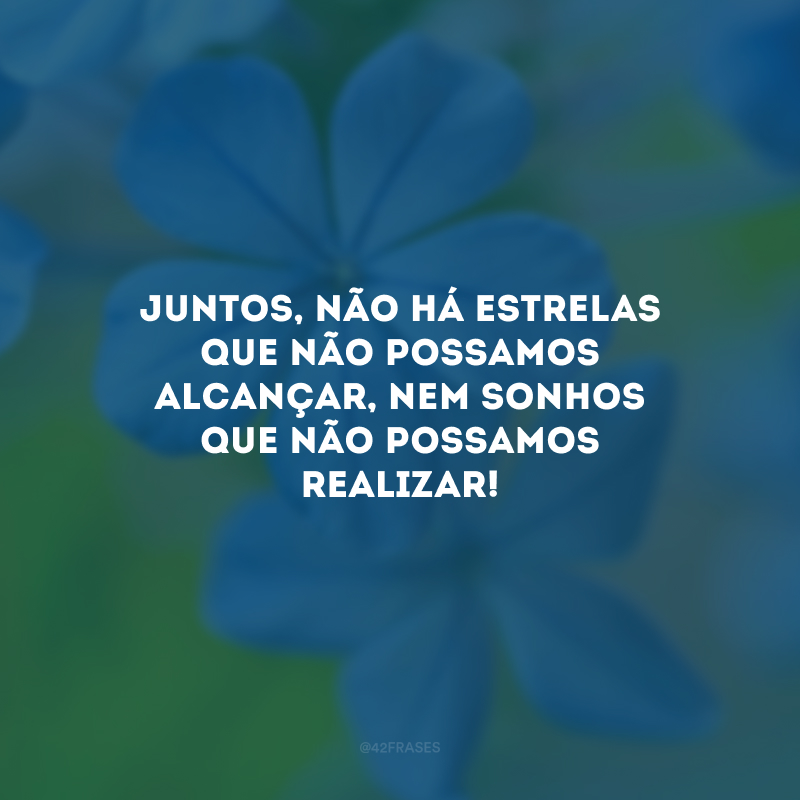 JUNTOS, NÃO HÁ ESTRELAS QUE NÃO POSSAMOS ALCANÇAR, NEM SONHOS QUE NÃO POSSAMOS REALIZAR!

@42FRASES